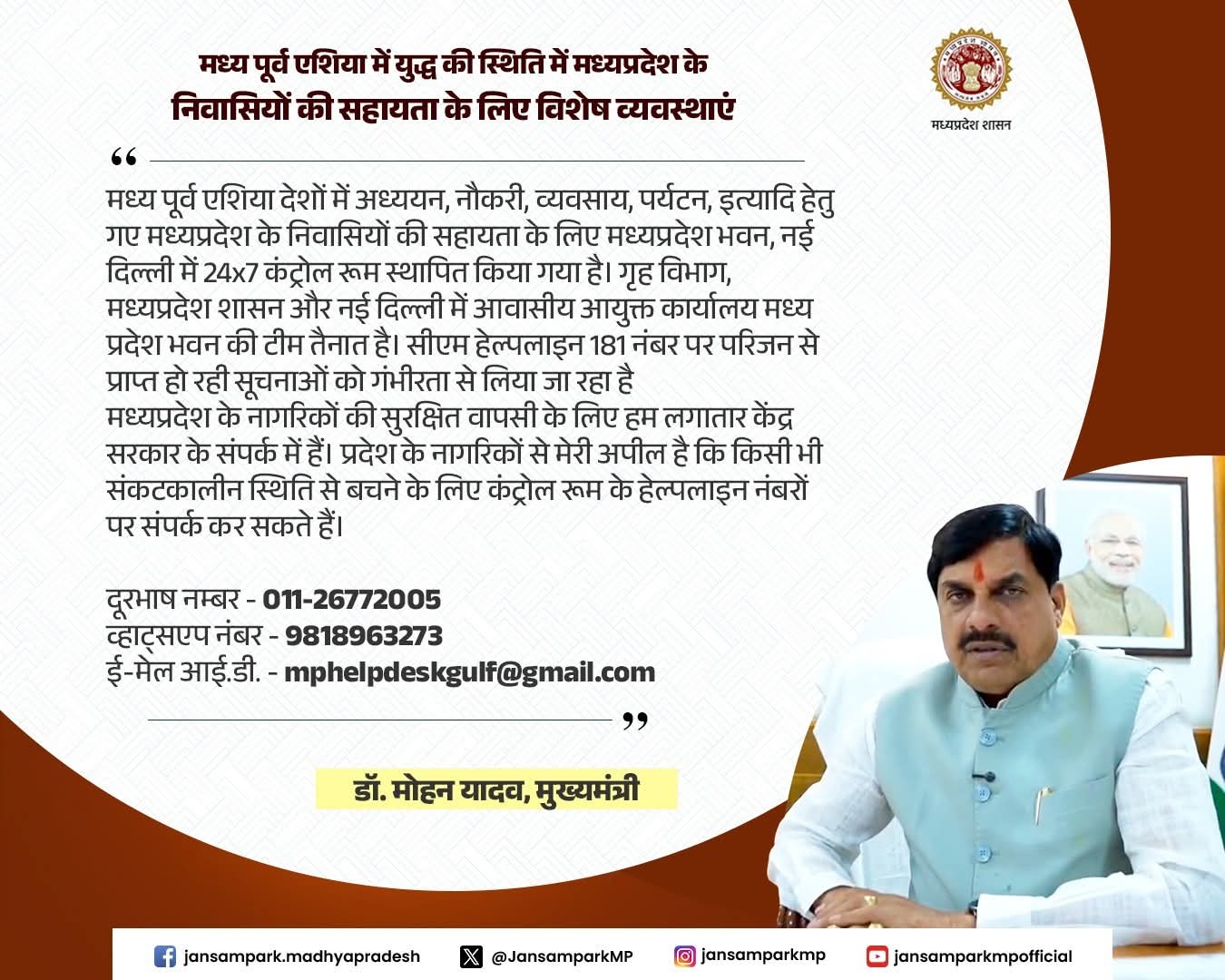 मध्य पूर्व एशिया में युद्ध की स्थिति में मध्यप्रदेश के निवासियों की सहायता के लिए विशेष व्यवस्थाएं

मध्यप्रदेश शासन

“

मध्य पूर्व एशिया देशों में अध्ययन, नौकरी, व्यवसाय, पर्यटन, इत्यादि हेतु गए मध्यप्रदेश के निवासियों की सहायता के लिए मध्यप्रदेश भवन, नई दिल्ली में 24x7 कंट्रोल रूम स्थापित किया गया है। गृह विभाग, मध्यप्रदेश शासन और नई दिल्ली में आवासीय आयुक्त कार्यालय मध्य प्रदेश भवन की टीम तैनात है। सीएम हेल्पलाइन 181 नंबर पर परिजन से प्राप्त हो रही सूचनाओं को गंभीरता से लिया जा रहा है
मध्यप्रदेश के नागरिकों की सुरक्षित वापसी के लिए हम लगातार केंद्र सरकार के संपर्क में हैं। प्रदेश के नागरिकों से मेरी अपील है कि किसी भी संकटकालीन स्थिति से बचने के लिए कंट्रोल रूम के हेल्पलाइन नंबरों पर संपर्क कर सकते हैं।

दूरभाष नम्बर - 011-26772005
व्हाट्सएप नंबर - 9818963273
ई-मेल आई.डी. - mphelpdeskgulf@gmail.com

”

डॉ. मोहन यादव, मुख्यमंत्री

jansampark.madhyapradesh @JansamparkMP jansamparkmp jansamparkmpofficial